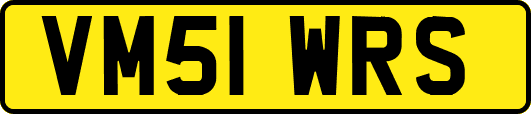 VM51 WRS